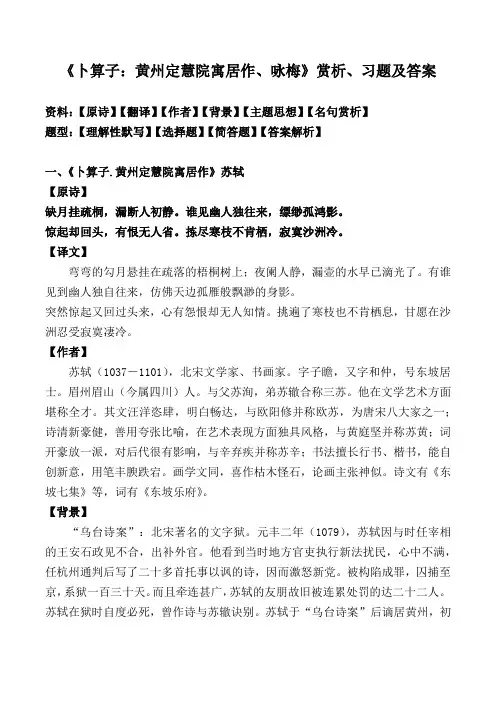 《卜算子：黄州定慧院寓居作、咏梅》赏析、习题及答案

资料：【原诗】【翻译】【作者】【背景】【主题思想】【名句赏析】
题型：【理解性默写】【选择题】【简答题】【答案解析】

一、《卜算子.黄州定慧院寓居作》苏轼
【原诗】
缺月挂疏桐，漏断人初静。谁见幽人独往来，缥缈孤鸿影。
惊起却回头，有恨无人省。拣尽寒枝不肯栖，寂寞沙洲冷。
【译文】
弯弯的勾月悬挂在疏落的梧桐树上；夜阑人静，漏壶的水早已滴光了。有谁见到幽人独自往来，仿佛天边孤雁般飘渺的身影。
突然惊起又回过头来，心有怨恨却无人知情。挑遍了寒枝也不肯栖息，甘愿在沙洲忍受寂寞凄冷。
【作者】
苏轼（1037－1101），北宋文学家、书画家。字子瞻，又字和仲，号东坡居士。眉州眉山（今属四川）人。与父苏洵，弟苏辙合称三苏。他在文学艺术方面堪称全才。其文汪洋恣肆，明白畅达，与欧阳修并称欧苏，为唐宋八大家之一；诗清新豪健，善用夸张比喻，在艺术表现方面独具风格，与黄庭坚并称苏黄；词开豪放一派，对后代很有影响，与辛弃疾并称苏辛；书法擅长行书、楷书，能自创新意，用笔丰腴跌宕。画学文同，喜作枯木怪石，论画主张神似。诗文有《东坡七集》等，词有《东坡乐府》。
【背景】
“乌台诗案”：北宋著名的文字狱。元丰二年（1079），苏轼因与时任宰相的王安石政见不合，出补外官。他看到当时地方官吏执行新法扰民，心中不满，任杭州通判后写了二十多首托事以讽的诗，因而激怒新党。被构陷成罪，囚捕至京，系狱一百三十天。而且牵连甚广，苏轼的友朋故旧被连累处罚的达二十二人。苏轼在狱时自度必死，曾作诗与苏辙诀别。苏轼于“乌台诗案”后谪居黄州，初